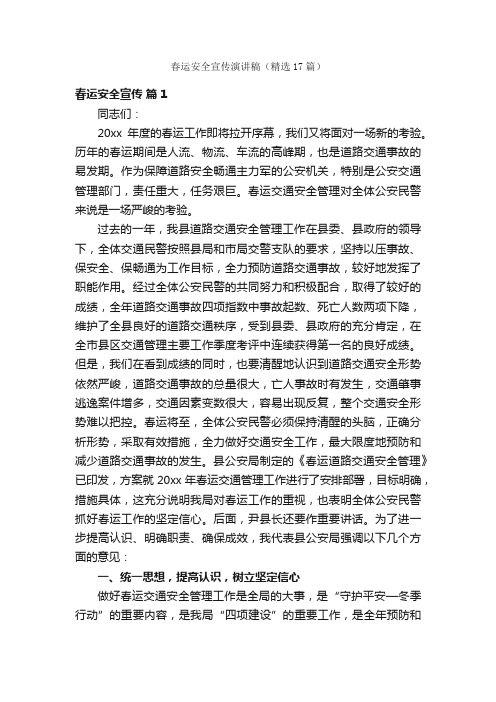 春运安全宣传演讲稿（精选17篇）

春运安全宣传 篇1

同志们：

20xx 年度的春运工作即将拉开序幕，我们又将面对一场新的考验。历年的春运期间是人流、物流、车流的高峰期，也是道路交通事故的易发期。作为保障道路安全畅通主力军的公安机关，特别是公安交通管理部门，责任重大，任务艰巨。春运交通安全管理对全体公安民警来说是一场严峻的考验。

过去的一年，我县道路交通安全管理工作在县委、县政府的领导下，全体交通民警按照县局和市局交警支队的要求，坚持以压事故、保安全、保畅通为工作目标，全力预防道路交通事故，较好地发挥了职能作用。经过全体公安民警的共同努力和积极配合，取得了较好的成绩，全年道路交通事故四项指数中事故起数、死亡人数两项下降，维护了全县良好的道路交通秩序，受到县委、县政府的充分肯定，在全市县区交通管理主要工作季度考评中连续获得第一名的良好成绩。但是，我们在看到成绩的同时，也要清醒地认识到道路交通安全形势依然严峻，道路交通事故的总量很大，亡人事故时有发生，交通肇事逃逸案件增多，交通因素变数很大，容易出现反复，整个交通安全形势难以把控。春运将至，全体公安民警必须保持清醒的头脑，正确分析形势，采取有效措施，全力做好交通安全工作，最大限度地预防和减少道路交通事故的发生。县公安局制定的《春运道路交通安全管理》已印发，方案就 20xx 年春运交通管理工作进行了安排部署，目标明确，措施具体，这充分说明我局对春运工作的重视，也表明全体公安民警抓好春运工作的坚定信心。后面，尹县长还要作重要讲话。为了进一步提高认识、明确职责、确保成效，我代表县公安局强调以下几个方面的意见：

一、统一思想，提高认识，树立坚定信心

做好春运交通安全管理工作是全局的大事，是“守护平安—冬季行动”的重要内容，是我局“四项建设”的重要工作，是全年预防和